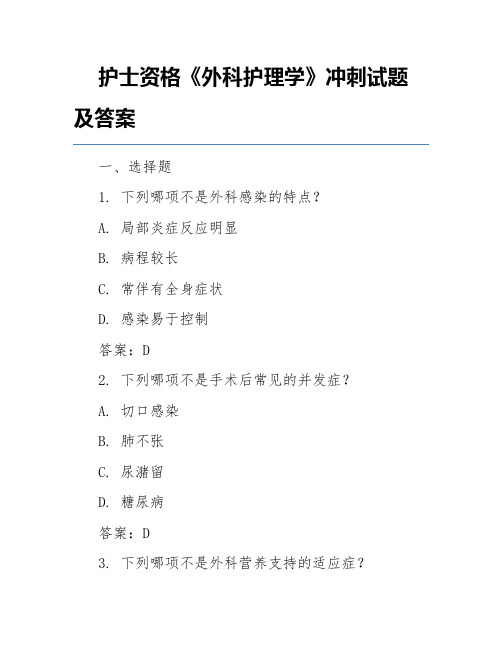 护士资格《外科护理学》冲刺试题及答案

一、选择题

1. 下列哪项不是外科感染的特点？

A. 局部炎症反应明显

B. 病程较长

C. 常伴有全身症状

D. 感染易于控制

答案：D

2. 下列哪项不是手术后常见的并发症？

A. 切口感染

B. 肺不张

C. 尿潴留

D. 糖尿病

答案：D

3. 下列哪项不是外科营养支持的适应症？